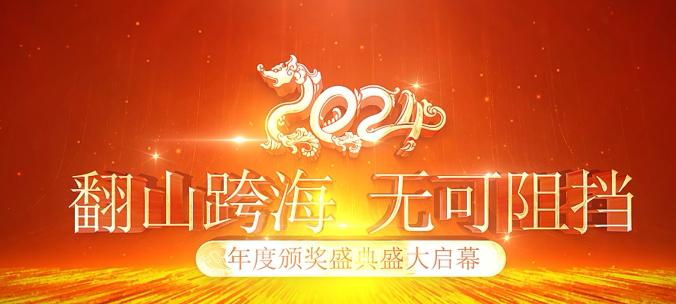 2024

翻山跨海 无可阻挡

年度颁奖盛典盛大启幕